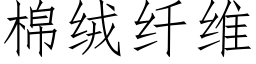 棉绒纤维